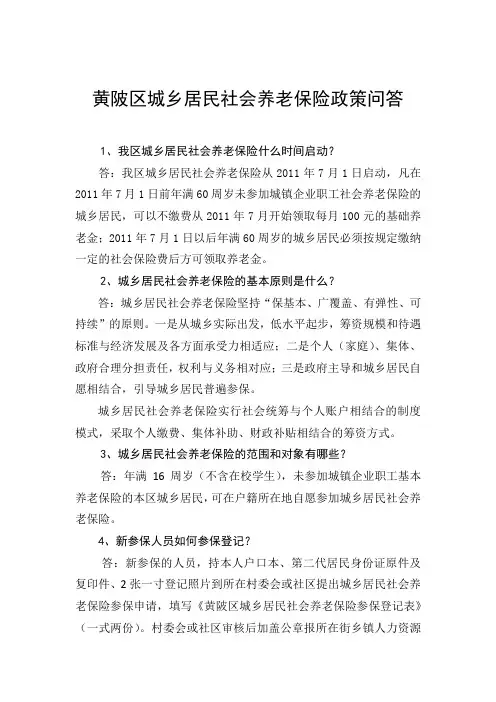 黄陂区城乡居民社会养老保险政策问答

1、我区城乡居民社会养老保险什么时间启动？

答：我区城乡居民社会养老保险从 2011 年 7 月 1 日启动，凡在 2011 年 7 月 1 日前年满 60 周岁未参加城镇企业职工社会养老保险的城乡居民，可以不缴费从 2011 年 7 月开始领取每月 100 元的基础养老金；2011 年 7 月 1 日以后年满 60 周岁的城乡居民必须按规定缴纳一定的社会保险费后方可领取养老金。

2、城乡居民社会养老保险的基本原则是什么？

答：城乡居民社会养老保险坚持“保基本、广覆盖、有弹性、可持续”的原则。一是从城乡实际出发，低水平起步，筹资规模和待遇标准与经济发展及各方面承受力相适应；二是个人（家庭）、集体、政府合理分担责任，权利与义务相对应；三是政府主导和城乡居民自愿相结合，引导城乡居民普遍参保。

城乡居民社会养老保险实行社会统筹与个人账户相结合的制度模式，采取个人缴费、集体补助、财政补贴相结合的筹资方式。

3、城乡居民社会养老保险的范围和对象有哪些？

答：年满 16 周岁（不含在校学生），未参加城镇企业职工基本养老保险的本区城乡居民，可在户籍所在地自愿参加城乡居民社会养老保险。

4、新参保人员如何参保登记？

答：新参保的人员，持本人户口本、第二代居民身份证原件及复印件、2 张一寸登记照片到所在村委会或社区提出城乡居民社会养老保险参保申请，填写《黄陂区城乡居民社会养老保险参保登记表》（一式两份）。村委会或社区审核后加盖公章报所在街乡镇人力资源